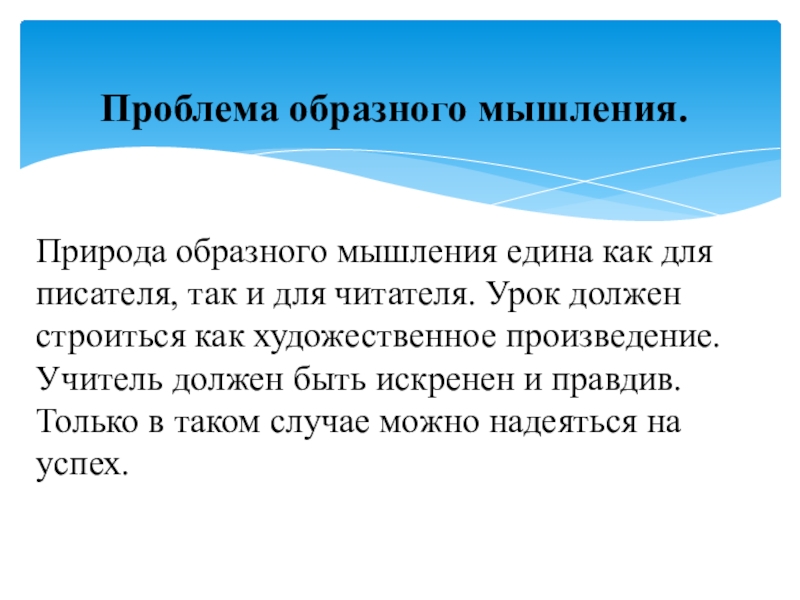 Проблема образного мышления.

Природа образного мышления едина как для писателя, так и для читателя. Урок должен строиться как художественное произведение. Учитель должен быть искренен и правдив. Только в таком случае можно надеяться на успех.